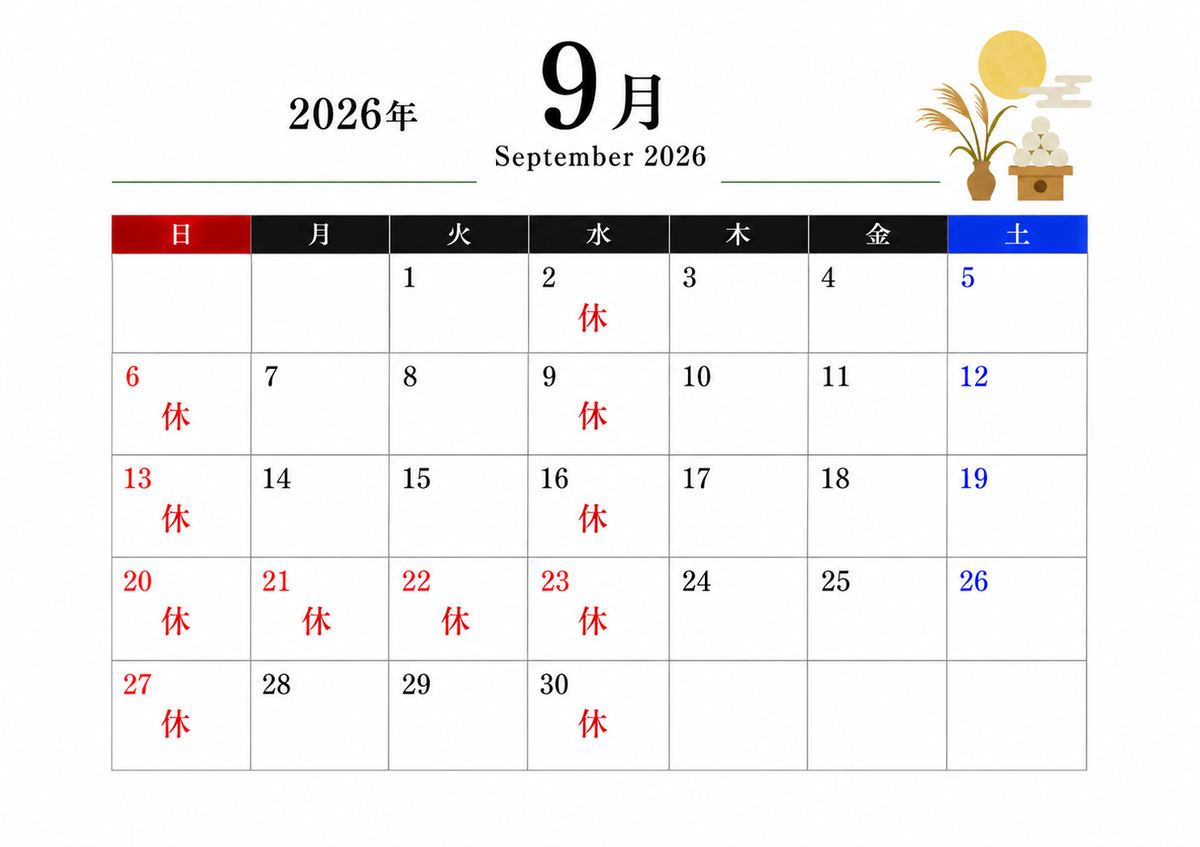 2026年

9月

September 2026

| 日 | 月 | 火 | 水 | 木 | 金 | 土 |
|---|---|---|---|---|---|---|
| | | 1 | 2 休 | 3 | 4 | 5 |
| 6 休 | 7 | 8 | 9 休 | 10 | 11 | 12 |
| 13 休 | 14 | 15 | 16 休 | 17 | 18 | 19 |
| 20 休 | 21 休 | 22 休 | 23 休 | 24 | 25 | 26 |
| 27 休 | 28 | 29 | 30 休 | | | |